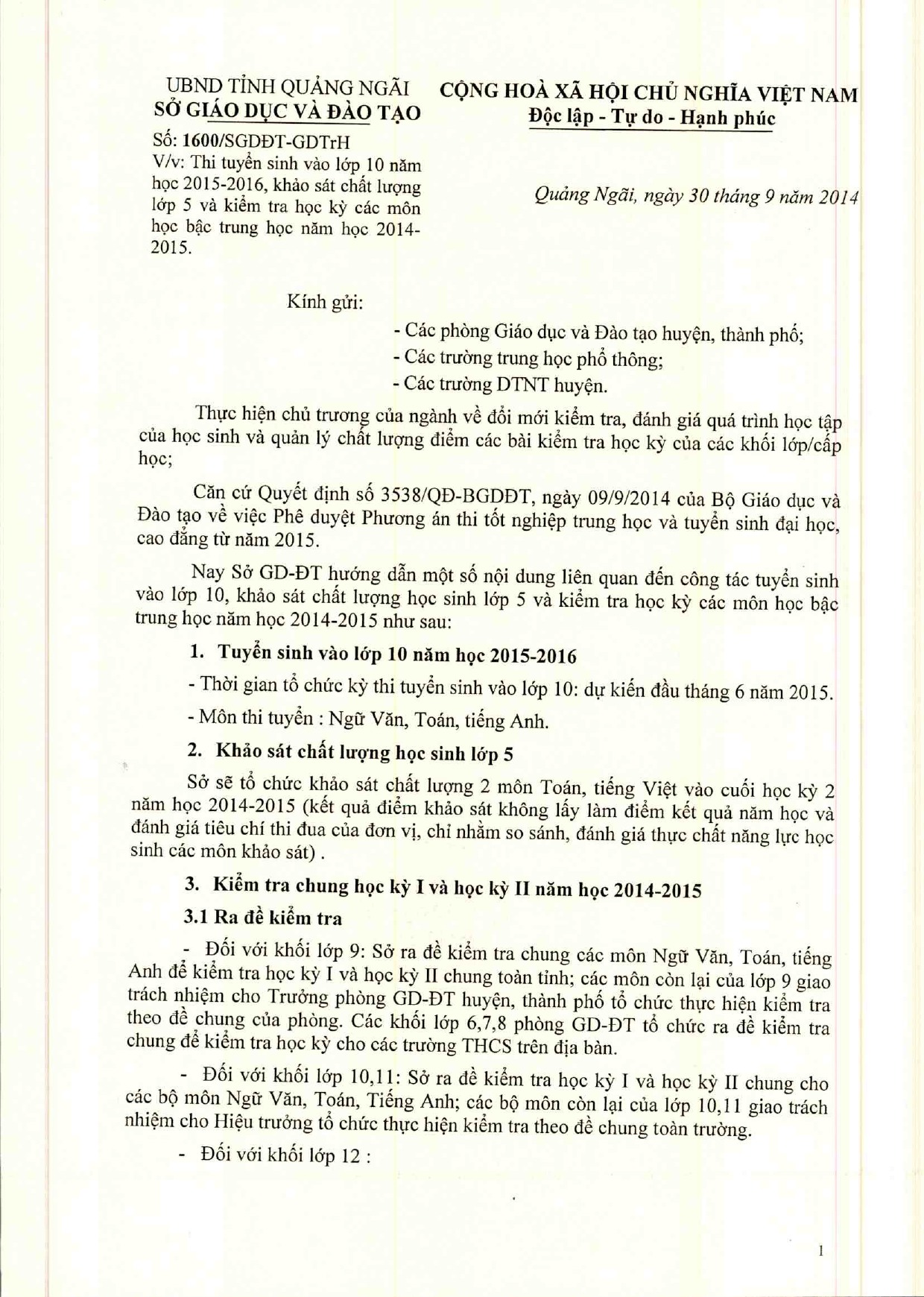 UBND TỈNH QUẢNG NGÃI
SỞ GIÁO DỤC VÀ ĐÀO TẠO

Số: 1600/SGDĐT-GDTrH
V/v: Thi tuyển sinh vào lớp 10 năm học 2015-2016, khảo sát chất lượng lớp 5 và kiểm tra học kỳ các môn học bậc trung học năm học 2014-2015.

CỘNG HOÀ XÃ HỘI CHỦ NGHĨA VIỆT NAM
Độc lập - Tự do - Hạnh phúc

Quảng Ngãi, ngày 30 tháng 9 năm 2014

Kính gửi:

- Các phòng Giáo dục và Đào tạo huyện, thành phố;
- Các trường trung học phổ thông;
- Các trường DTNT huyện.

Thực hiện chủ trương của ngành về đổi mới kiểm tra, đánh giá quá trình học tập của học sinh và quản lý chất lượng điểm các bài kiểm tra học kỳ của các khối lớp/cấp học;

Căn cứ Quyết định số 3538/QĐ-BGDĐT, ngày 09/9/2014 của Bộ Giáo dục và Đào tạo về việc Phê duyệt Phương án thi tốt nghiệp trung học và tuyển sinh đại học, cao đẳng từ năm 2015.

Nay Sở GD-ĐT hướng dẫn một số nội dung liên quan đến công tác tuyển sinh vào lớp 10, khảo sát chất lượng học sinh lớp 5 và kiểm tra học kỳ các môn học bậc trung học năm học 2014-2015 như sau:

1. Tuyển sinh vào lớp 10 năm học 2015-2016

- Thời gian tổ chức kỳ thi tuyển sinh vào lớp 10: dự kiến đầu tháng 6 năm 2015.

- Môn thi tuyển : Ngữ Văn, Toán, tiếng Anh.

2. Khảo sát chất lượng học sinh lớp 5

Sở sẽ tổ chức khảo sát chất lượng 2 môn Toán, tiếng Việt vào cuối học kỳ 2 năm học 2014-2015 (kết quả điểm khảo sát không lấy làm điểm kết quả năm học và đánh giá tiêu chí thi đua của đơn vị, chỉ nhằm so sánh, đánh giá thực chất năng lực học sinh các môn khảo sát) .

3. Kiểm tra chung học kỳ I và học kỳ II năm học 2014-2015

3.1 Ra đề kiểm tra

- Đối với khối lớp 9: Sở ra đề kiểm tra chung các môn Ngữ Văn, Toán, tiếng Anh để kiểm tra học kỳ I và học kỳ II chung toàn tỉnh; các môn còn lại của lớp 9 giao trách nhiệm cho Trưởng phòng GD-ĐT huyện, thành phố tổ chức thực hiện kiểm tra theo đề chung của phòng. Các khối lớp 6,7,8 phòng GD-ĐT tổ chức ra đề kiểm tra chung để kiểm tra học kỳ cho các trường THCS trên địa bàn.

- Đối với khối lớp 10,11: Sở ra đề kiểm tra học kỳ I và học kỳ II chung cho các bộ môn Ngữ Văn, Toán, Tiếng Anh; các bộ môn còn lại của lớp 10,11 giao trách nhiệm cho Hiệu trưởng tổ chức thực hiện kiểm tra theo đề chung toàn trường.

- Đối với khối lớp 12 :

1